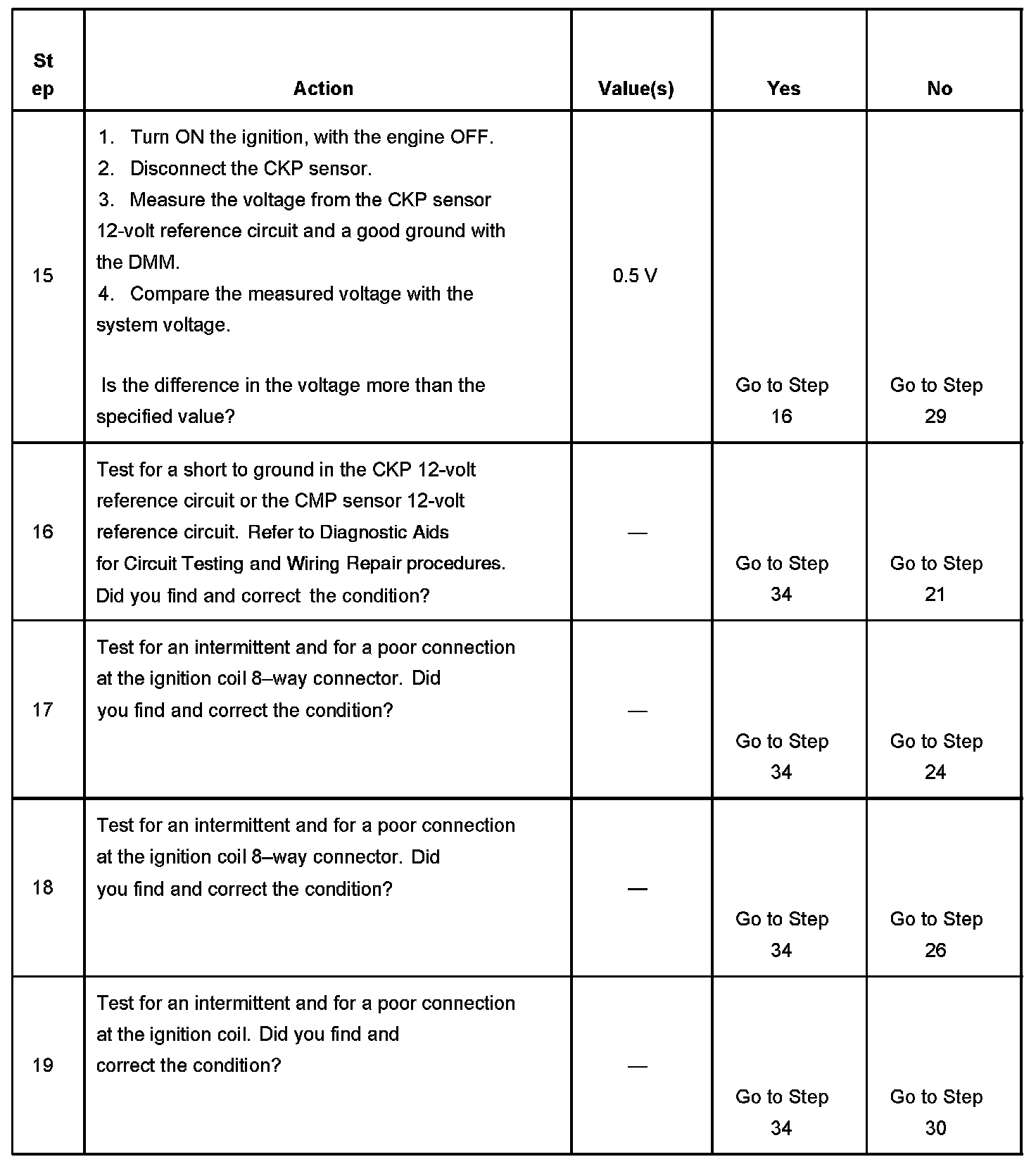 | Step | Action | Value(s) | Yes | No |
|---|---|---|---|---|
| 15 | 1. Turn ON the ignition, with the engine OFF. 2. Disconnect the CKP sensor. 3. Measure the voltage from the CKP sensor 12-volt reference circuit and a good ground with the DMM. 4. Compare the measured voltage with the system voltage. Is the difference in the voltage more than the specified value? | 0.5 V | Go to Step 16 | Go to Step 29 |
| 16 | Test for a short to ground in the CKP 12-volt reference circuit or the CMP sensor 12-volt reference circuit. Refer to Diagnostic Aids for Circuit Testing and Wiring Repair procedures. Did you find and correct the condition? | — | Go to Step 34 | Go to Step 21 |
| 17 | Test for an intermittent and for a poor connection at the ignition coil 8–way connector. Did you find and correct the condition? | — | Go to Step 34 | Go to Step 24 |
| 18 | Test for an intermittent and for a poor connection at the ignition coil 8–way connector. Did you find and correct the condition? | — | Go to Step 34 | Go to Step 26 |
| 19 | Test for an intermittent and for a poor connection at the ignition coil. Did you find and correct the condition? | — | Go to Step 34 | Go to Step 30 |